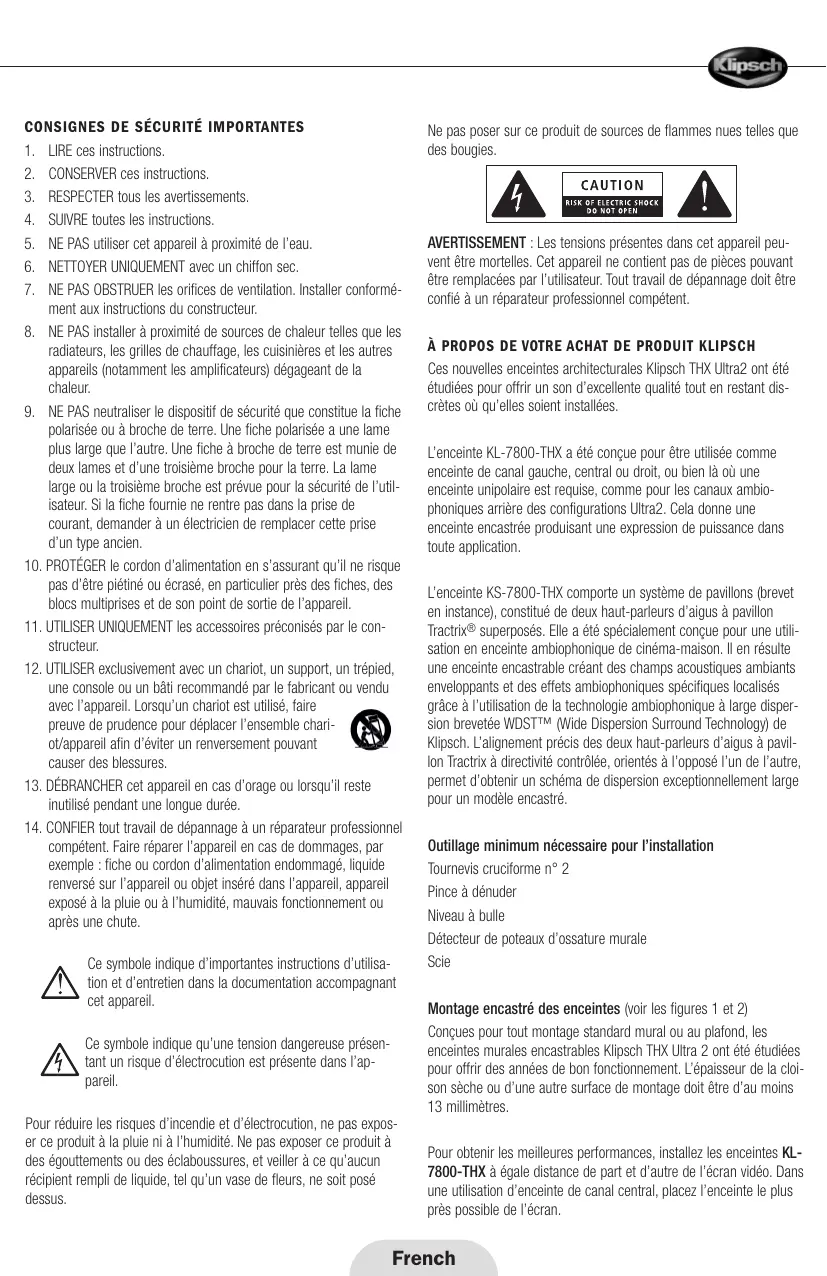 Klipsch

CONSIGNES DE SÉCURITÉ IMPORTANTES

1. LIRE ces instructions.
2. CONSERVER ces instructions.
3. RESPECTER tous les avertissements.
4. SUIVRE toutes les instructions.
5. NE PAS utiliser cet appareil à proximité de l'eau.
6. NETTOYER UNIQUEMENT avec un chiffon sec.
7. NE PAS OBSTRUER les orifices de ventilation. Installer conformément aux instructions du constructeur.
8. NE PAS installer à proximité de sources de chaleur telles que les radiateurs, les grilles de chauffage, les cuisinières et les autres appareils (notamment les amplificateurs) dégageant de la chaleur.
9. NE PAS neutraliser le dispositif de sécurité que constitue la fiche polarisée ou à broche de terre. Une fiche polarisée a une lame plus large que l'autre. Une fiche à broche de terre est munie de deux lames et d'une troisième broche pour la terre. La lame large ou la troisième broche est prévue pour la sécurité de l'utilisateur. Si la fiche fournie ne rentre pas dans la prise de courant, demander à un électricien de remplacer cette prise d'un type ancien.
10. PROTÉGER le cordon d'alimentation en s'assurant qu'il ne risque pas d'être piétiné ou écrasé, en particulier près des fiches, des blocs multiprises et de son point de sortie de l'appareil.
11. UTILISER UNIQUEMENT les accessoires préconisés par le constructeur.
12. UTILISER exclusivement avec un chariot, un support, un trépied, une console ou un bâti recommandé par le fabricant ou vendu avec l'appareil. Lorsqu'un chariot est utilisé, faire preuve de prudence pour déplacer l'ensemble chariot/appareil afin d'éviter un renversement pouvant causer des blessures.
13. DÉBRANCHER cet appareil en cas d'orage ou lorsqu'il reste inutilisé pendant une longue durée.
14. CONFIER tout travail de dépannage à un réparateur professionnel compétent. Faire réparer l'appareil en cas de dommages, par exemple : fiche ou cordon d'alimentation endommagé, liquide renversé sur l'appareil ou objet inséré dans l'appareil, appareil exposé à la pluie ou à l'humidité, mauvais fonctionnement ou après une chute.

Ce symbole indique d'importantes instructions d'utilisation et d'entretien dans la documentation accompagnant cet appareil.

Ce symbole indique qu'une tension dangereuse présentant un risque d'électrocution est présente dans l'appareil.

Pour réduire les risques d'incendie et d'électrocution, ne pas exposer ce produit à la pluie ni à l'humidité. Ne pas exposer ce produit à des égouttements ou des éclaboussures, et veiller à ce qu'aucun récipient rempli de liquide, tel qu'un vase de fleurs, ne soit posé dessus.

Ne pas poser sur ce produit de sources de flammes nues telles que des bougies.

CAUTION
RISK OF ELECTRIC SHOCK
DO NOT OPEN

AVERTISSEMENT : Les tensions présentes dans cet appareil peuvent être mortelles. Cet appareil ne contient pas de pièces pouvant être remplacées par l'utilisateur. Tout travail de dépannage doit être confié à un réparateur professionnel compétent.

À PROPOS DE VOTRE ACHAT DE PRODUIT KLIPSCH

Ces nouvelles enceintes architecturales Klipsch THX Ultra2 ont été étudiées pour offrir un son d'excellente qualité tout en restant discrètes où qu'elles soient installées.

L'enceinte KL-7800-THX a été conçue pour être utilisée comme enceinte de canal gauche, central ou droit, ou bien là où une enceinte unipolaire est requise, comme pour les canaux ambiophoniques arrière des configurations Ultra2. Cela donne une enceinte encastrée produisant une expression de puissance dans toute application.

L'enceinte KS-7800-THX comporte un système de pavillons (brevet en instance), constitué de deux haut-parleurs d'aigus à pavillon Tractrix® superposés. Elle a été spécialement conçue pour une utilisation en enceinte ambiophonique de cinéma-maison. Il en résulte une enceinte encastrable créant des champs acoustiques ambiants enveloppants et des effets ambiophoniques spécifiques localisés grâce à l'utilisation de la technologie ambiophonique à large dispersion brevetée WDST™ (Wide Dispersion Surround Technology) de Klipsch. L'alignement précis des deux haut-parleurs d'aigus à pavillon Tractrix à directivité contrôlée, orientés à l'opposé l'un de l'autre, permet d'obtenir un schéma de dispersion exceptionnellement large pour un modèle encastré.

Outillage minimum nécessaire pour l'installation
Tournevis cruciforme n° 2
Pince à dénuder
Niveau à bulle
Détecteur de poteaux d'ossature murale
Scie

Montage encastré des enceintes (voir les figures 1 et 2)
Conçues pour tout montage standard mural ou au plafond, les enceintes murales encastrables Klipsch THX Ultra 2 ont été étudiées pour offrir des années de bon fonctionnement. L'épaisseur de la cloison sèche ou d'une autre surface de montage doit être d'au moins 13 millimètres.

Pour obtenir les meilleures performances, installez les enceintes KL-7800-THX à égale distance de part et d'autre de l'écran vidéo. Dans une utilisation d'enceinte de canal central, placez l'enceinte le plus près possible de l'écran.

French